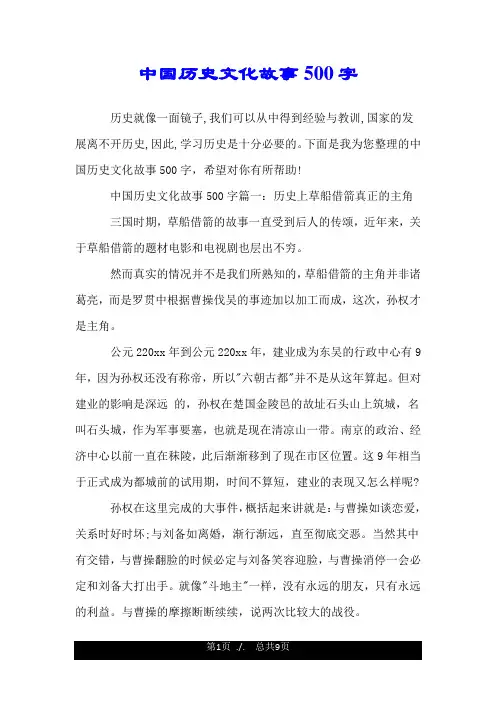 中国历史文化故事500字

历史就像一面镜子,我们可以从中得到经验与教训,国家的发展离不开历史,因此,学习历史是十分必要的。下面是我为您整理的中国历史文化故事500字,希望对你有所帮助!

中国历史文化故事500字篇一:历史上草船借箭真正的主角

三国时期,草船借箭的故事一直受到后人的传颂,近年来,关于草船借箭的题材电影和电视剧也层出不穷。

然而真实的情况并不是我们所熟知的,草船借箭的主角并非诸葛亮,而是罗贯中根据曹操伐吴的事迹加以加工而成,这次,孙权才是主角。

公元220xx年到公元220xx年,建业成为东吴的行政中心有9年,因为孙权还没有称帝,所以"六朝古都"并不是从这年算起。但对建业的影响是深远 的,孙权在楚国金陵邑的故址石头山上筑城,名叫石头城,作为军事要塞,也就是现在清凉山一带。南京的政治、经济中心以前一直在秣陵,此后渐渐移到了现在市区位置。这9年相当于正式成为都城前的试用期,时间不算短,建业的表现又怎么样呢?

孙权在这里完成的大事件,概括起来讲就是:与曹操如谈恋爱,关系时好时坏;与刘备如离婚,渐行渐远,直至彻底交恶。当然其中有交错,与曹操翻脸的时候必定与刘备笑容迎脸,与曹操消停一会必定和刘备大打出手。就像"斗地主"一样,没有永远的朋友,只有永远的利益。与曹操的摩擦断断续续,说两次比较大的战役。

第1页 ./. 总共9页